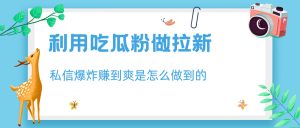 利用吃瓜粉做拉新

私信爆炸赚到爽是怎么做到的